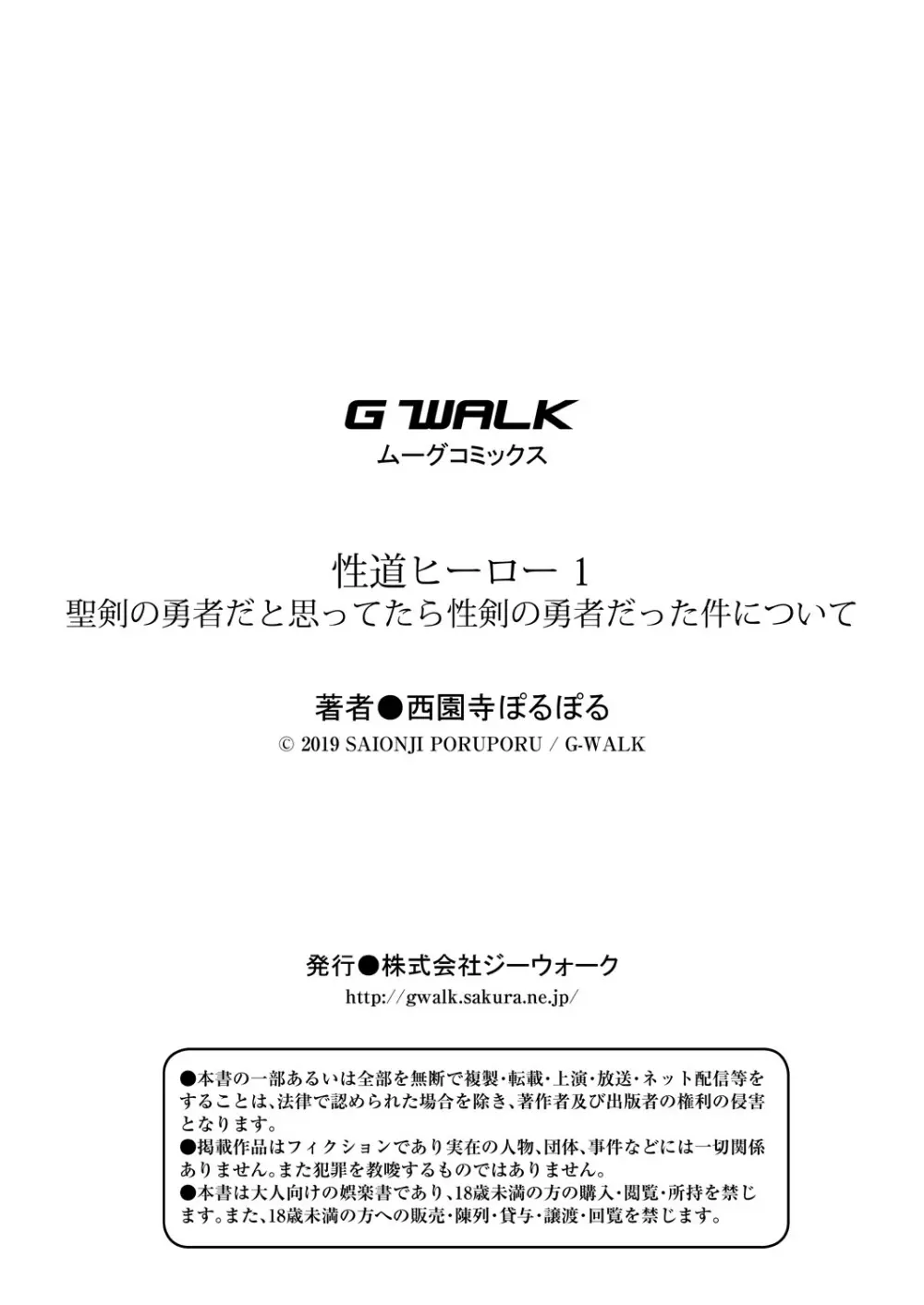 G WALK
ムーグコミックス

性道ヒーロー 1
聖剣の勇者だと思ってたら性剣の勇者だった件について

著者●西園寺ぽるぽる
© 2019 SAIONJI PORUPORU / G-WALK

発行●株式会社ジーウォーク
http://gwalk.sakura.ne.jp/

●本書の一部あるいは全部を無断で複製・転載・上演・放送・ネット配信等をすることは、法律で認められた場合を除き、著作者及び出版者の権利の侵害となります。
●掲載作品はフィクションであり実在の人物、団体、事件などには一切関係ありません。また犯罪を教唆するものではありません。
●本書は大人向けの娯楽書であり、18歳未満の方の購入・閲覧・所持を禁じます。また、18歳未満の方への販売・陳列・貸与・譲渡・回覧を禁じます。